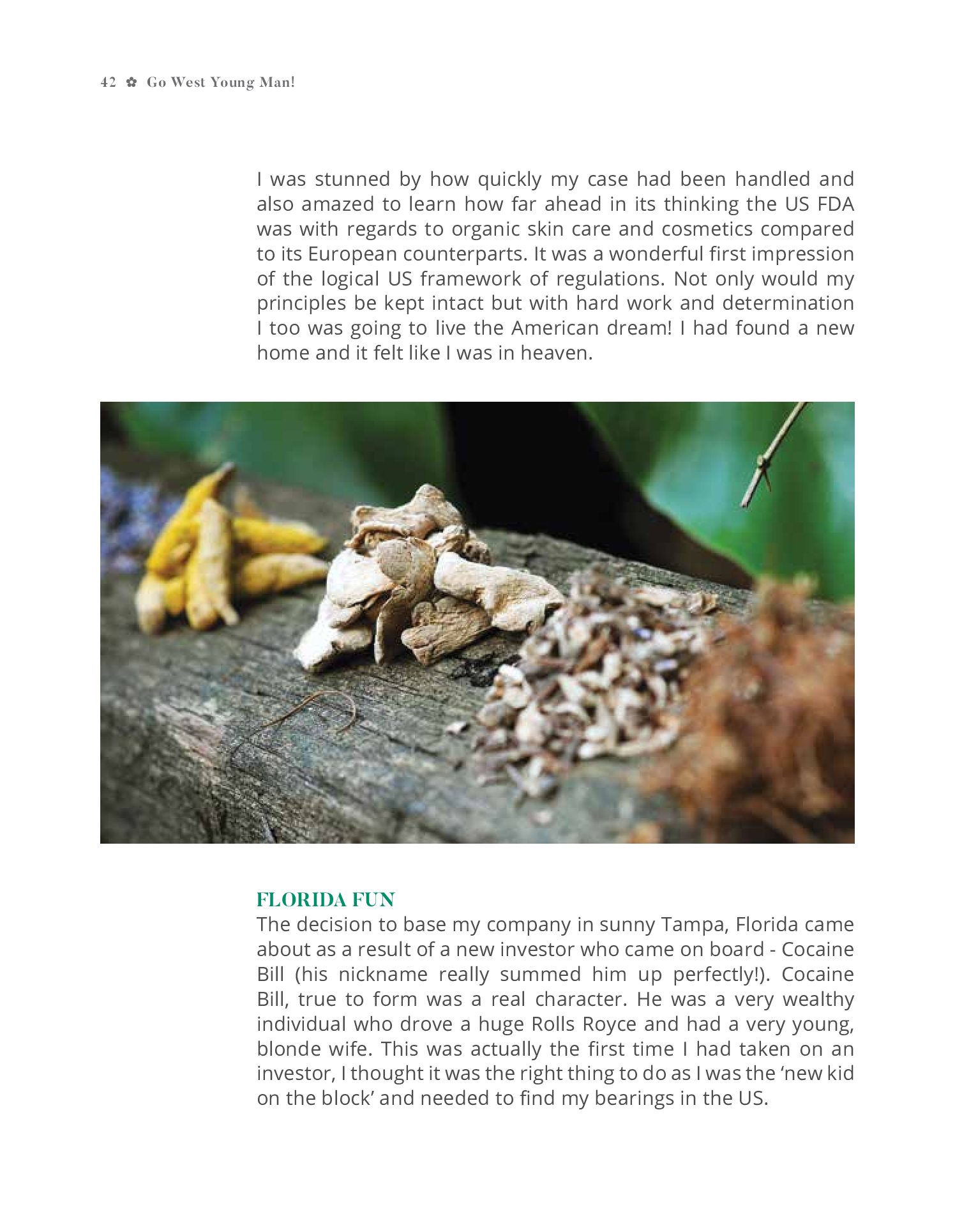 42 ✿ Go West Young Man!

I was stunned by how quickly my case had been handled and also amazed to learn how far ahead in its thinking the US FDA was with regards to organic skin care and cosmetics compared to its European counterparts. It was a wonderful first impression of the logical US framework of regulations. Not only would my principles be kept intact but with hard work and determination I too was going to live the American dream! I had found a new home and it felt like I was in heaven.

FLORIDA FUN

The decision to base my company in sunny Tampa, Florida came about as a result of a new investor who came on board - Cocaine Bill (his nickname really summed him up perfectly!). Cocaine Bill, true to form was a real character. He was a very wealthy individual who drove a huge Rolls Royce and had a very young, blonde wife. This was actually the first time I had taken on an investor, I thought it was the right thing to do as I was the 'new kid on the block' and needed to find my bearings in the US.